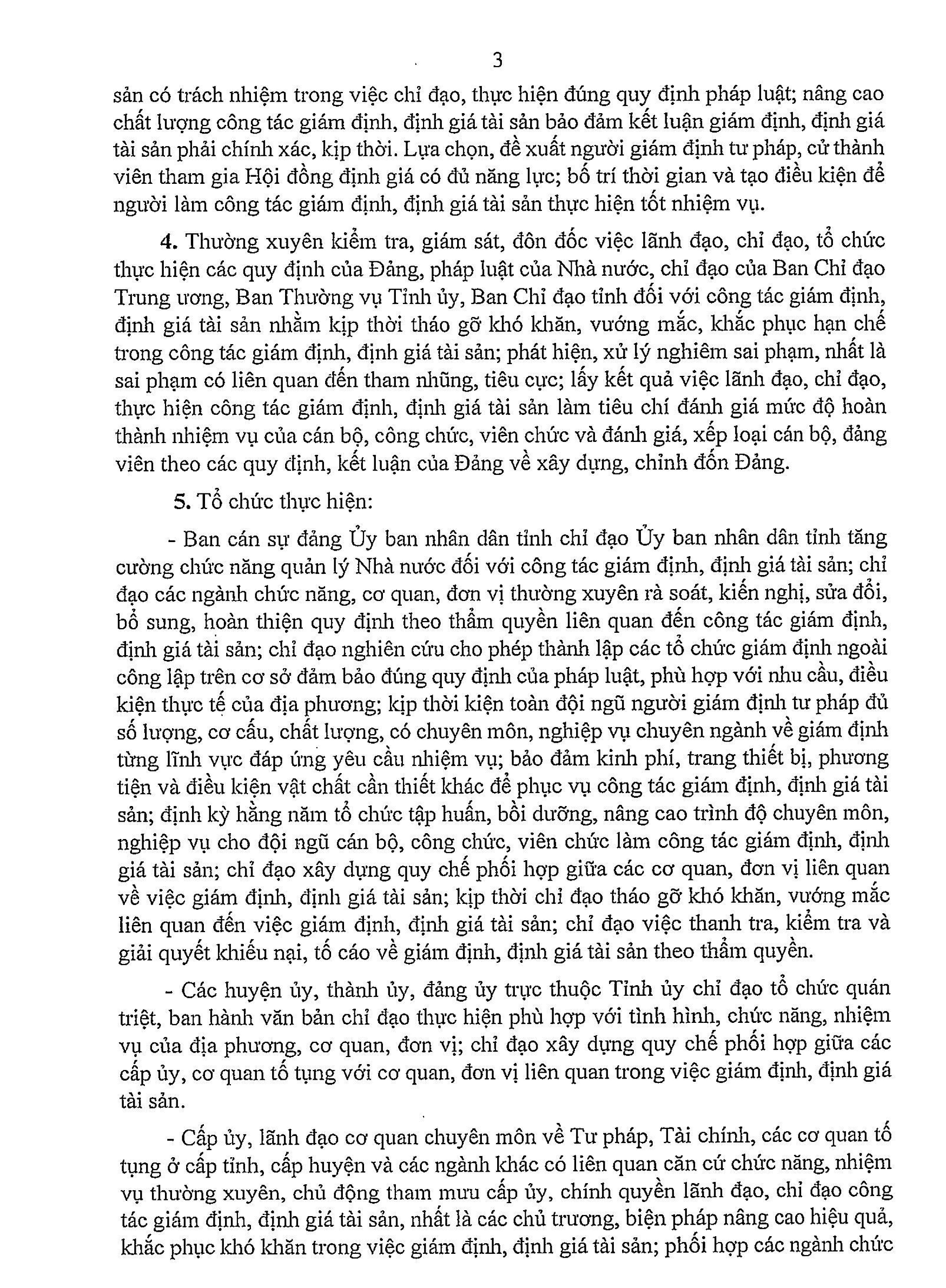 3

sản có trách nhiệm trong việc chỉ đạo, thực hiện đúng quy định pháp luật; nâng cao chất lượng công tác giám định, định giá tài sản bảo đảm kết luận giám định, định giá tài sản phải chính xác, kịp thời. Lựa chọn, đề xuất người giám định tư pháp, cử thành viên tham gia Hội đồng định giá có đủ năng lực; bố trí thời gian và tạo điều kiện để người làm công tác giám định, định giá tài sản thực hiện tốt nhiệm vụ.

4. Thường xuyên kiểm tra, giám sát, đôn đốc việc lãnh đạo, chỉ đạo, tổ chức thực hiện các quy định của Đảng, pháp luật của Nhà nước, chỉ đạo của Ban Chỉ đạo Trung ương, Ban Thường vụ Tỉnh ủy, Ban Chỉ đạo tỉnh đối với công tác giám định, định giá tài sản nhằm kịp thời tháo gỡ khó khăn, vướng mắc, khắc phục hạn chế trong công tác giám định, định giá tài sản; phát hiện, xử lý nghiêm sai phạm, nhất là sai phạm có liên quan đến tham nhũng, tiêu cực; lấy kết quả việc lãnh đạo, chỉ đạo, thực hiện công tác giám định, định giá tài sản làm tiêu chí đánh giá mức độ hoàn thành nhiệm vụ của cán bộ, công chức, viên chức và đánh giá, xếp loại cán bộ, đảng viên theo các quy định, kết luận của Đảng về xây dựng, chỉnh đốn Đảng.

5. Tổ chức thực hiện:

- Ban cán sự đảng Ủy ban nhân dân tỉnh chỉ đạo Ủy ban nhân dân tỉnh tăng cường chức năng quản lý Nhà nước đối với công tác giám định, định giá tài sản; chỉ đạo các ngành chức năng, cơ quan, đơn vị thường xuyên rà soát, kiến nghị, sửa đổi, bổ sung, hoàn thiện quy định theo thẩm quyền liên quan đến công tác giám định, định giá tài sản; chỉ đạo nghiên cứu cho phép thành lập các tổ chức giám định ngoài công lập trên cơ sở đảm bảo đúng quy định của pháp luật, phù hợp với nhu cầu, điều kiện thực tế của địa phương; kịp thời kiện toàn đội ngũ người giám định tư pháp đủ số lượng, cơ cấu, chất lượng, có chuyên môn, nghiệp vụ chuyên ngành về giám định từng lĩnh vực đáp ứng yêu cầu nhiệm vụ; bảo đảm kinh phí, trang thiết bị, phương tiện và điều kiện vật chất cần thiết khác để phục vụ công tác giám định, định giá tài sản; định kỳ hằng năm tổ chức tập huấn, bồi dưỡng, nâng cao trình độ chuyên môn, nghiệp vụ cho đội ngũ cán bộ, công chức, viên chức làm công tác giám định, định giá tài sản; chỉ đạo xây dựng quy chế phối hợp giữa các cơ quan, đơn vị liên quan về việc giám định, định giá tài sản; kịp thời chỉ đạo tháo gỡ khó khăn, vướng mắc liên quan đến việc giám định, định giá tài sản; chỉ đạo việc thanh tra, kiểm tra và giải quyết khiếu nại, tố cáo về giám định, định giá tài sản theo thẩm quyền.

- Các huyện ủy, thành ủy, đảng ủy trực thuộc Tỉnh ủy chỉ đạo tổ chức quán triệt, ban hành văn bản chỉ đạo thực hiện phù hợp với tình hình, chức năng, nhiệm vụ của địa phương, cơ quan, đơn vị; chỉ đạo xây dựng quy chế phối hợp giữa các cấp ủy, cơ quan tố tụng với cơ quan, đơn vị liên quan trong việc giám định, định giá tài sản.

- Cấp ủy, lãnh đạo cơ quan chuyên môn về Tư pháp, Tài chính, các cơ quan tố tụng ở cấp tỉnh, cấp huyện và các ngành khác có liên quan căn cứ chức năng, nhiệm vụ thường xuyên, chủ động tham mưu cấp ủy, chính quyền lãnh đạo, chỉ đạo công tác giám định, định giá tài sản, nhất là các chủ trương, biện pháp nâng cao hiệu quả, khắc phục khó khăn trong việc giám định, định giá tài sản; phối hợp các ngành chức